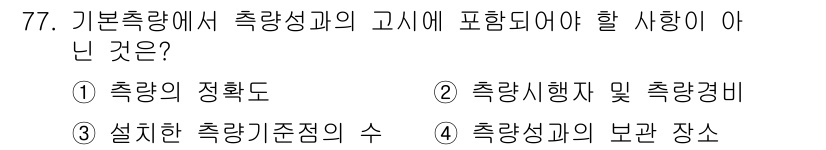 77. 기본측량에서 측량성과의 고시에 포함되어야 할 사항이 아닌 것은?

① 측량의 정확도
② 측량시행자 및 측량경비
③ 설치한 측량기준점의 수
④ 측량성과의 보관 장소